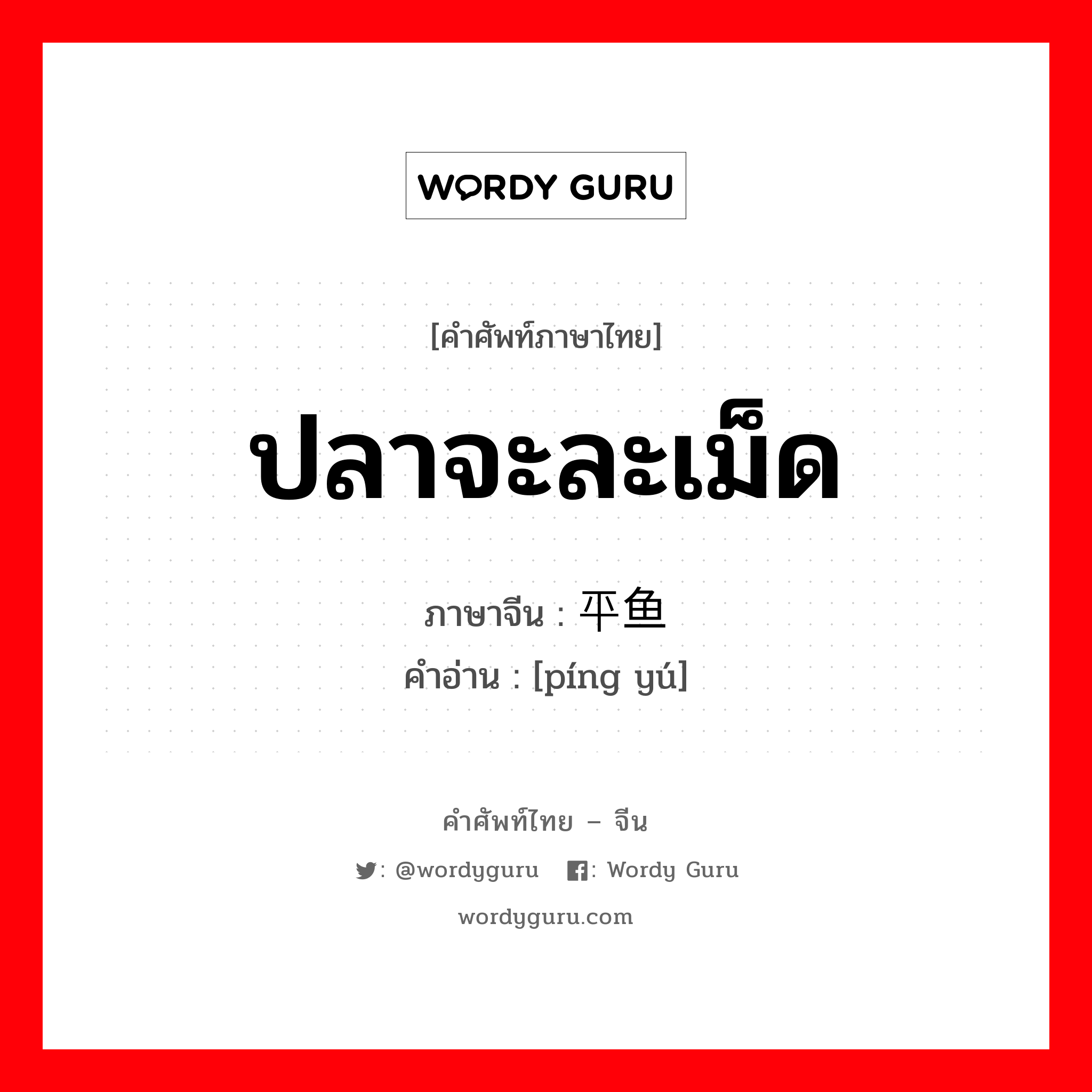 WORDY GURU

[คำศัพท์ภาษาไทย]

ปลาจะละเม็ด

ภาษาจีน : 平鱼

คำอ่าน : [píng yú]

คำศัพท์ไทย – จีน

: @wordyguru : Wordy Guru

wordyguru.com